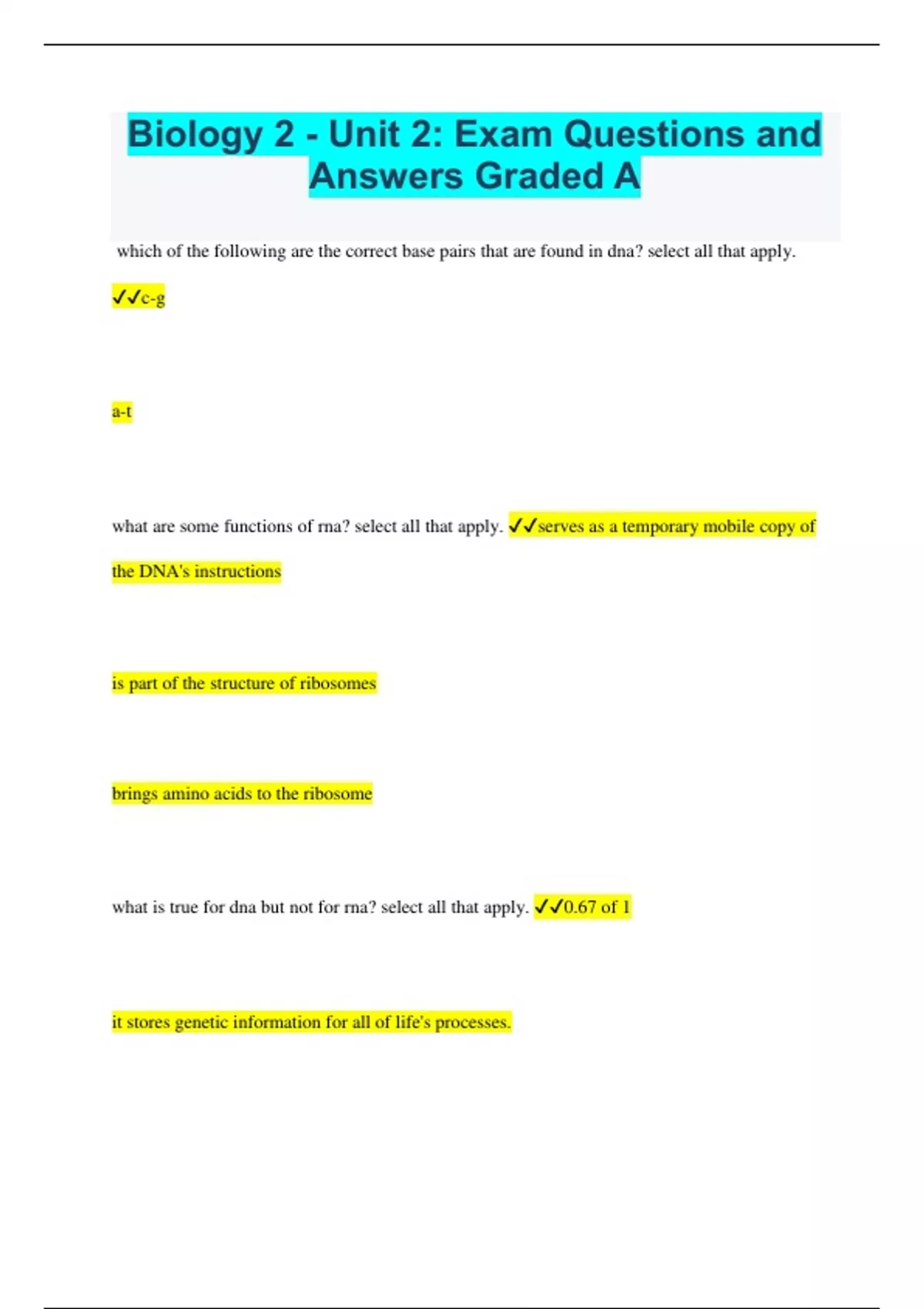 Biology 2 - Unit 2: Exam Questions and Answers Graded A

which of the following are the correct base pairs that are found in dna? select all that apply.

✓✓c-g

a-t

what are some functions of rna? select all that apply. ✓✓serves as a temporary mobile copy of the DNA's instructions

is part of the structure of ribosomes

brings amino acids to the ribosome

what is true for dna but not for rna? select all that apply. ✓✓0.67 of 1

it stores genetic information for all of life's processes.